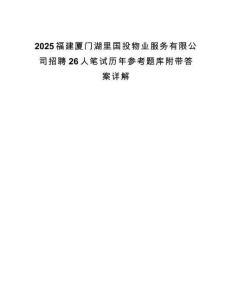 2025福建厦门湖里国投物业服务有限公司招聘26人笔试历年参考题库附带答案详解